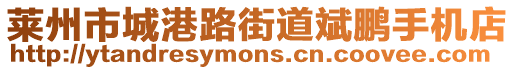 莱州市城港路街道斌鹏手机店
http://ytandresymons.cn.coovee.com